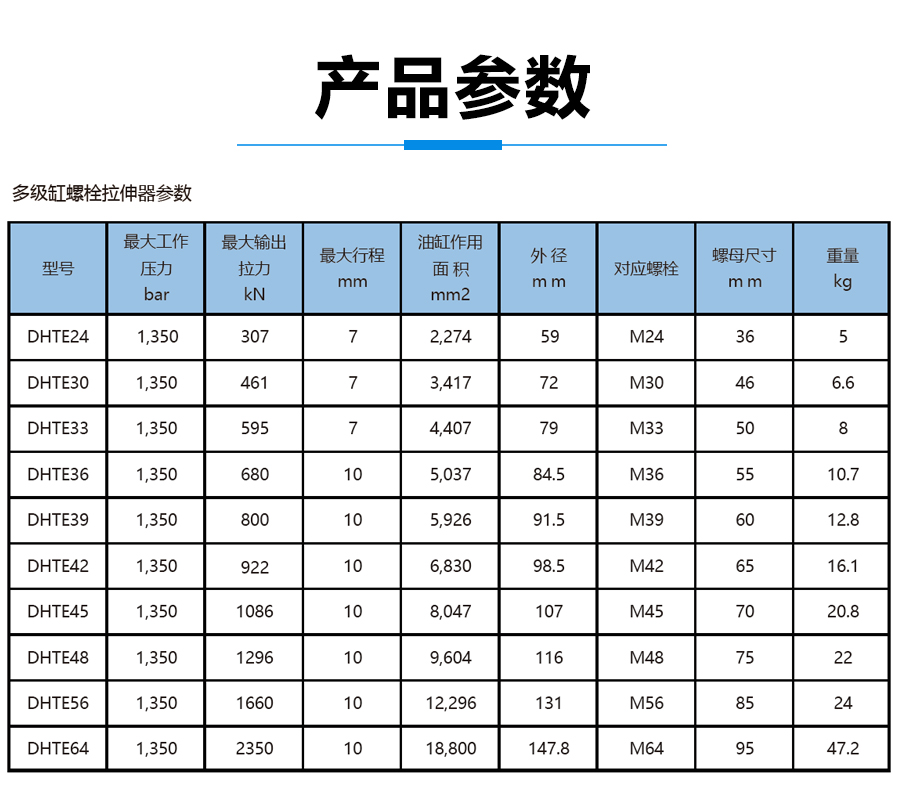 产品参数

多级缸螺栓拉伸器参数

| 型号 | 最大工作压力 bar | 最大输出拉力 kN | 最大行程 mm | 油缸作用面积 mm2 | 外径 mm | 对应螺栓 | 螺母尺寸 mm | 重量 kg |
|---|---|---|---|---|---|---|---|---|
| DHTE24 | 1,350 | 307 | 7 | 2,274 | 59 | M24 | 36 | 5 |
| DHTE30 | 1,350 | 461 | 7 | 3,417 | 72 | M30 | 46 | 6.6 |
| DHTE33 | 1,350 | 595 | 7 | 4,407 | 79 | M33 | 50 | 8 |
| DHTE36 | 1,350 | 680 | 10 | 5,037 | 84.5 | M36 | 55 | 10.7 |
| DHTE39 | 1,350 | 800 | 10 | 5,926 | 91.5 | M39 | 60 | 12.8 |
| DHTE42 | 1,350 | 922 | 10 | 6,830 | 98.5 | M42 | 65 | 16.1 |
| DHTE45 | 1,350 | 1086 | 10 | 8,047 | 107 | M45 | 70 | 20.8 |
| DHTE48 | 1,350 | 1296 | 10 | 9,604 | 116 | M48 | 75 | 22 |
| DHTE56 | 1,350 | 1660 | 10 | 12,296 | 131 | M56 | 85 | 24 |
| DHTE64 | 1,350 | 2350 | 10 | 18,800 | 147.8 | M64 | 95 | 47.2 |